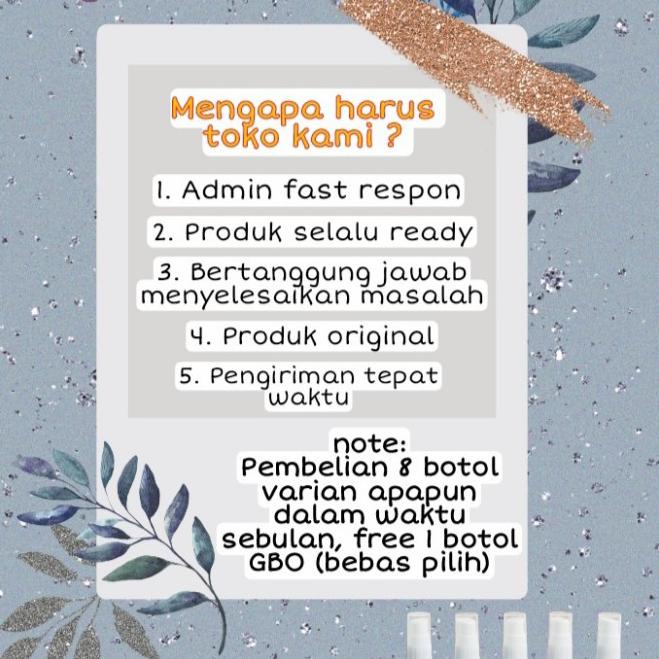 Mengapa harus toko kami ?

1. Admin fast respon

2. Produk selalu ready

3. Bertanggung jawab menyelesaikan masalah

4. Produk original

5. Pengiriman tepat waktu

note:
Pembelian 8 botol varian apapun dalam waktu sebulan, free 1 botol GBO (bebas pilih)